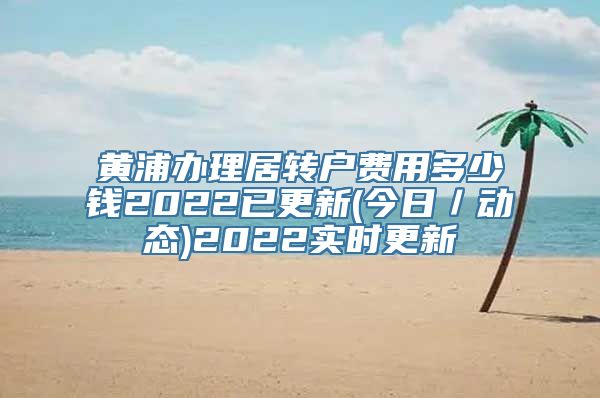 黄浦办理居转户费用多少钱2022已更新(今日／动态)2022实时更新